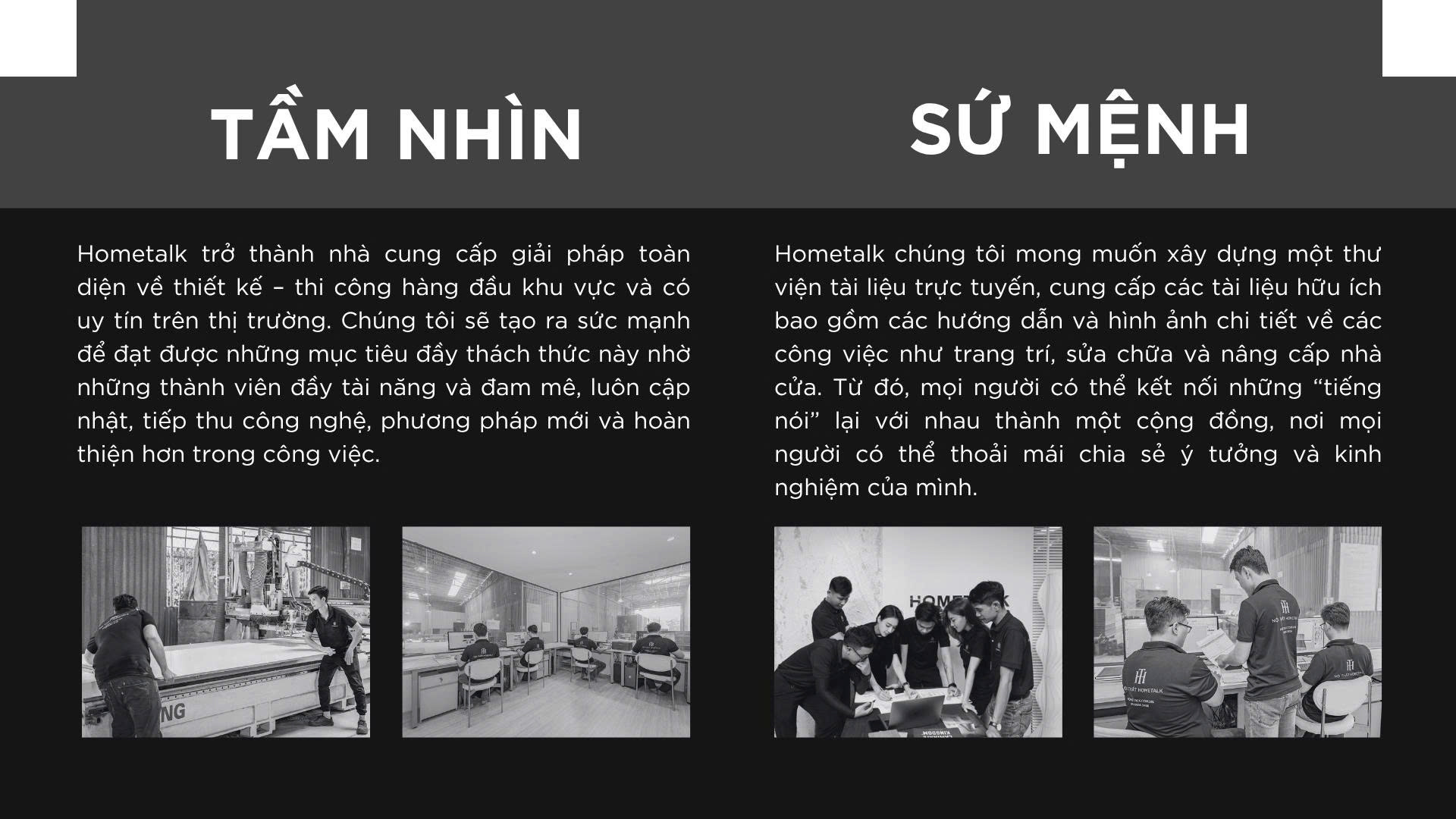 TẦM NHÌN

Hometalk trở thành nhà cung cấp giải pháp toàn diện về thiết kế – thi công hàng đầu khu vực và có uy tín trên thị trường. Chúng tôi sẽ tạo ra sức mạnh để đạt được những mục tiêu đầy thách thức này nhờ những thành viên đầy tài năng và đam mê, luôn cập nhật, tiếp thu công nghệ, phương pháp mới và hoàn thiện hơn trong công việc.

SỨ MỆNH

Hometalk chúng tôi mong muốn xây dựng một thư viện tài liệu trực tuyến, cung cấp các tài liệu hữu ích bao gồm các hướng dẫn và hình ảnh chi tiết về các công việc như trang trí, sửa chữa và nâng cấp nhà cửa. Từ đó, mọi người có thể kết nối những "tiếng nói" lại với nhau thành một cộng đồng, nơi mọi người có thể thoải mái chia sẻ ý tưởng và kinh nghiệm của mình.